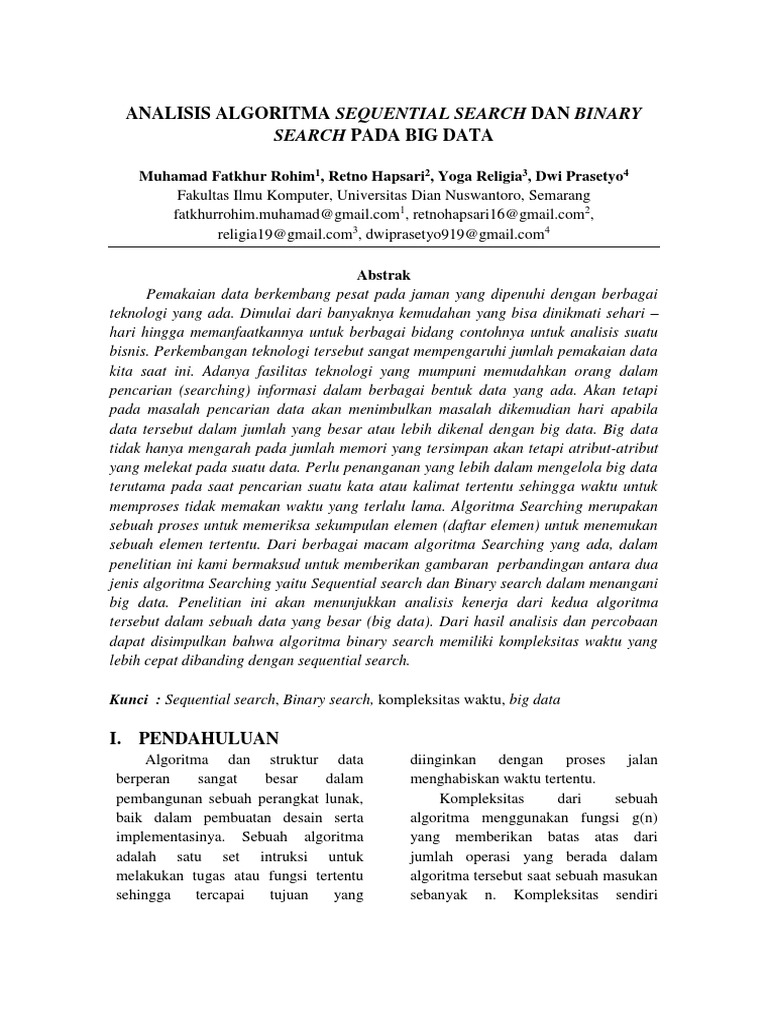 ANALISIS ALGORITMA SEQUENTIAL SEARCH DAN BINARY SEARCH PADA BIG DATA

Muhamad Fatkhur Rohim$^1$, Retno Hapsari$^2$, Yoga Religia$^3$, Dwi Prasetyo$^4$
Fakultas Ilmu Komputer, Universitas Dian Nuswantoro, Semarang
fatkhurrohim.muhamad@gmail.com$^1$, retnohapsari16@gmail.com$^2$, religia19@gmail.com$^3$, dwiprasetyo919@gmail.com$^4$

Abstrak

Pemakaian data berkembang pesat pada jaman yang dipenuhi dengan berbagai teknologi yang ada. Dimulai dari banyaknya kemudahan yang bisa dinikmati sehari – hari hingga memanfaatkannya untuk berbagai bidang contohnya untuk analisis suatu bisnis. Perkembangan teknologi tersebut sangat mempengaruhi jumlah pemakaian data kita saat ini. Adanya fasilitas teknologi yang mumpuni memudahkan orang dalam pencarian (searching) informasi dalam berbagai bentuk data yang ada. Akan tetapi pada masalah pencarian data akan menimbulkan masalah dikemudian hari apabila data tersebut dalam jumlah yang besar atau lebih dikenal dengan big data. Big data tidak hanya mengarah pada jumlah memori yang tersimpan akan tetapi atribut-atribut yang melekat pada suatu data. Perlu penanganan yang lebih dalam mengelola big data terutama pada saat pencarian suatu kata atau kalimat tertentu sehingga waktu untuk memproses tidak memakan waktu yang terlalu lama. Algoritma Searching merupakan sebuah proses untuk memeriksa sekumpulan elemen (daftar elemen) untuk menemukan sebuah elemen tertentu. Dari berbagai macam algoritma Searching yang ada, dalam penelitian ini kami bermaksud untuk memberikan gambaran perbandingan antara dua jenis algoritma Searching yaitu Sequential search dan Binary search dalam menangani big data. Penelitian ini akan menunjukkan analisis kenerja dari kedua algoritma tersebut dalam sebuah data yang besar (big data). Dari hasil analisis dan percobaan dapat disimpulkan bahwa algoritma binary search memiliki kompleksitas waktu yang lebih cepat dibanding dengan sequential search.

Kunci : Sequential search, Binary search, kompleksitas waktu, big data

I. PENDAHULUAN

Algoritma dan struktur data berperan sangat besar dalam pembangunan sebuah perangkat lunak, baik dalam pembuatan desain serta implementasinya. Sebuah algoritma adalah satu set intruksi untuk melakukan tugas atau fungsi tertentu sehingga tercapai tujuan yang diinginkan dengan proses jalan menghabiskan waktu tertentu.

Kompleksitas dari sebuah algoritma menggunakan fungsi g(n) yang memberikan batas atas dari jumlah operasi yang berada dalam algoritma tersebut saat sebuah masukan sebanyak n. Kompleksitas sendiri